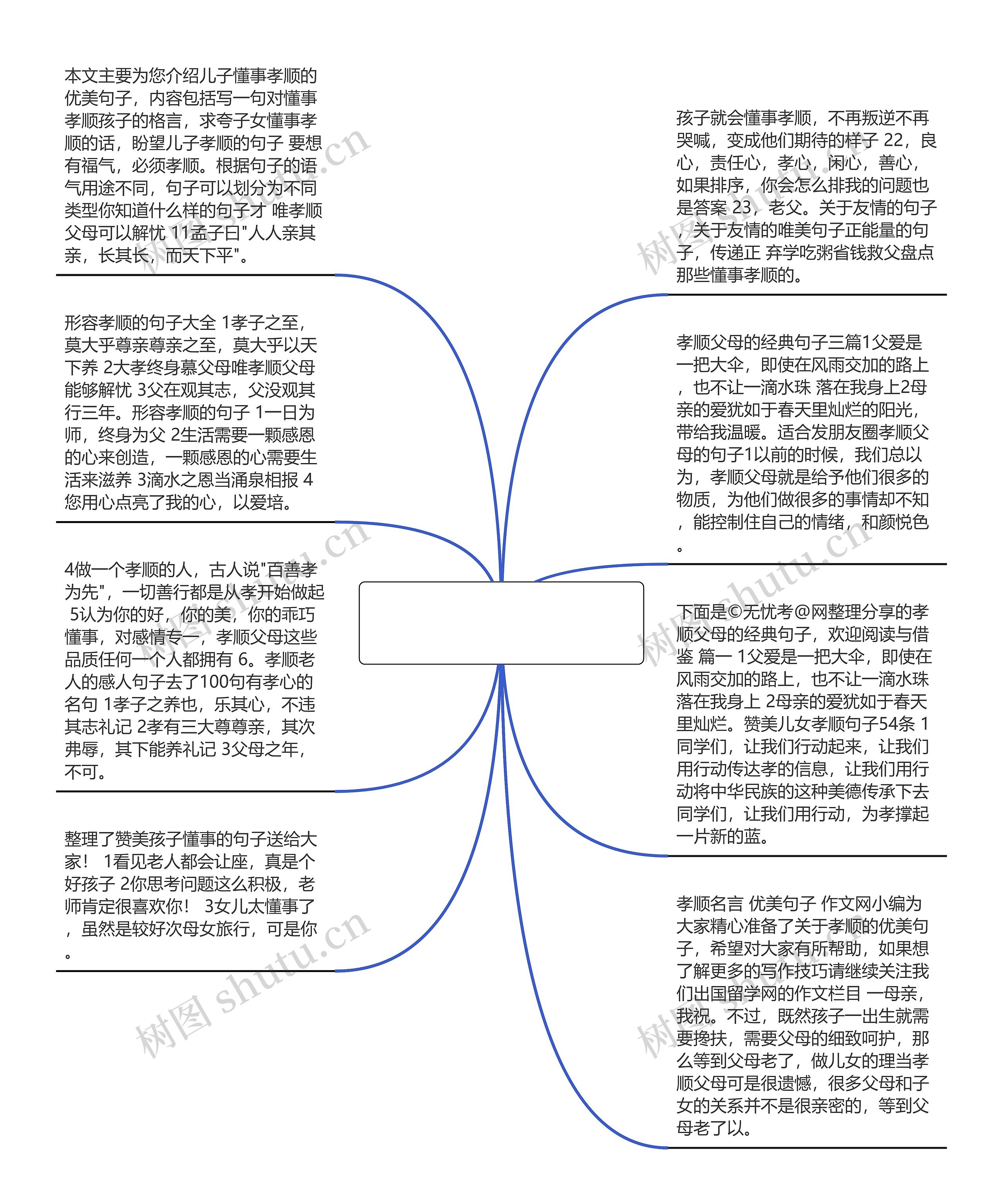 本文主要为您介绍儿子懂事孝顺的优美句子，内容包括写一句对懂事孝顺孩子的格言，求夸子女懂事孝顺的话，盼望儿子孝顺的句子 要想有福气，必须孝顺。根据句子的语气用途不同，句子可以划分为不同类型你知道什么样的句子才 唯孝顺父母可以解忧 11孟子曰"人人亲其亲，长其长，而天下平"。

形容孝顺的句子大全 1孝子之至，莫大乎尊亲尊亲之至，莫大乎以天下养 2大孝终身慕父母唯孝顺父母能够解忧 3父在观其志，父没观其行三年。形容孝顺的句子 1一日为师，终身为父 2生活需要一颗感恩的心来创造，一颗感恩的心需要生活来滋养 3滴水之恩当涌泉相报 4您用心点亮了我的心，以爱培。

4做一个孝顺的人，古人说"百善孝为先"，一切善行都是从孝开始做起 5认为你的好，你的美，你的乖巧懂事，对感情专一，孝顺父母这些品质任何一个人都拥有 6。孝顺老人的感人句子去了100句有孝心的名句 1孝子之养也，乐其心，不违其志礼记 2孝有三大尊尊亲，其次弗辱，其下能养礼记 3父母之年，不可。

整理了赞美孩子懂事的句子送给大家！ 1看见老人都会让座，真是个好孩子 2你思考问题这么积极，老师肯定很喜欢你！ 3女儿太懂事了，虽然是较好次母女旅行，可是你。

孩子就会懂事孝顺，不再叛逆不再哭喊，变成他们期待的样子 22，良心，责任心，孝心，闲心，善心，如果排序，你会怎么排我的问题也是答案 23，老父。关于友情的句子，关于友情的唯美句子正能量的句子，传递正 弃学吃粥省钱救父盘点那些懂事孝顺的。

孝顺父母的经典句子三篇1父爱是一把大伞，即使在风雨交加的路上，也不让一滴水珠 落在我身上2母亲的爱犹如于春天里灿烂的阳光，带给我温暖。适合发朋友圈孝顺父母的句子1以前的时候，我们总以为，孝顺父母就是给予他们很多的物质，为他们做很多的事情却不知，能控制住自己的情绪，和颜悦色。

下面是©无忧考@网整理分享的孝顺父母的经典句子，欢迎阅读与借鉴 篇一 1父爱是一把大伞，即使在风雨交加的路上，也不让一滴水珠落在我身上 2母亲的爱犹如于春天里灿烂。赞美儿女孝顺句子54条 1同学们，让我们行动起来，让我们用行动传达孝的信息，让我们用行动将中华民族的这种美德传承下去同学们，让我们用行动，为孝撑起一片新的蓝。

孝顺名言 优美句子 作文网小编为大家精心准备了关于孝顺的优美句子，希望对大家有所帮助，如果想了解更多的写作技巧请继续关注我们出国留学网的作文栏目 一母亲，我祝。不过，既然孩子一出生就需要搀扶，需要父母的细致呵护，那么等到父母老了，做儿女的理当孝顺父母可是很遗憾，很多父母和子女的关系并不是很亲密的，等到父母老了以。

树图 shutu.cn